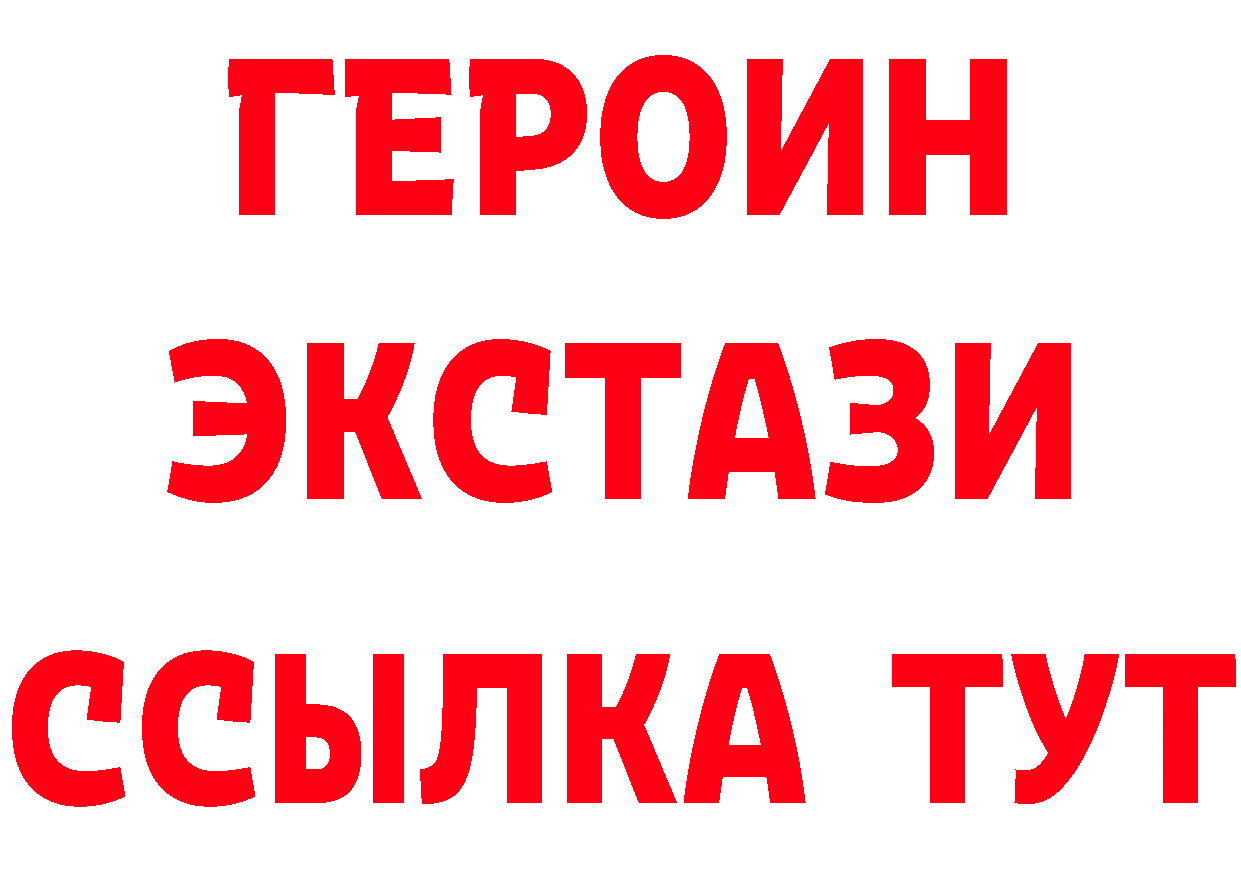 ГЕРОИН
ЭКСТАЗИ
ССЫЛКА ТУТ